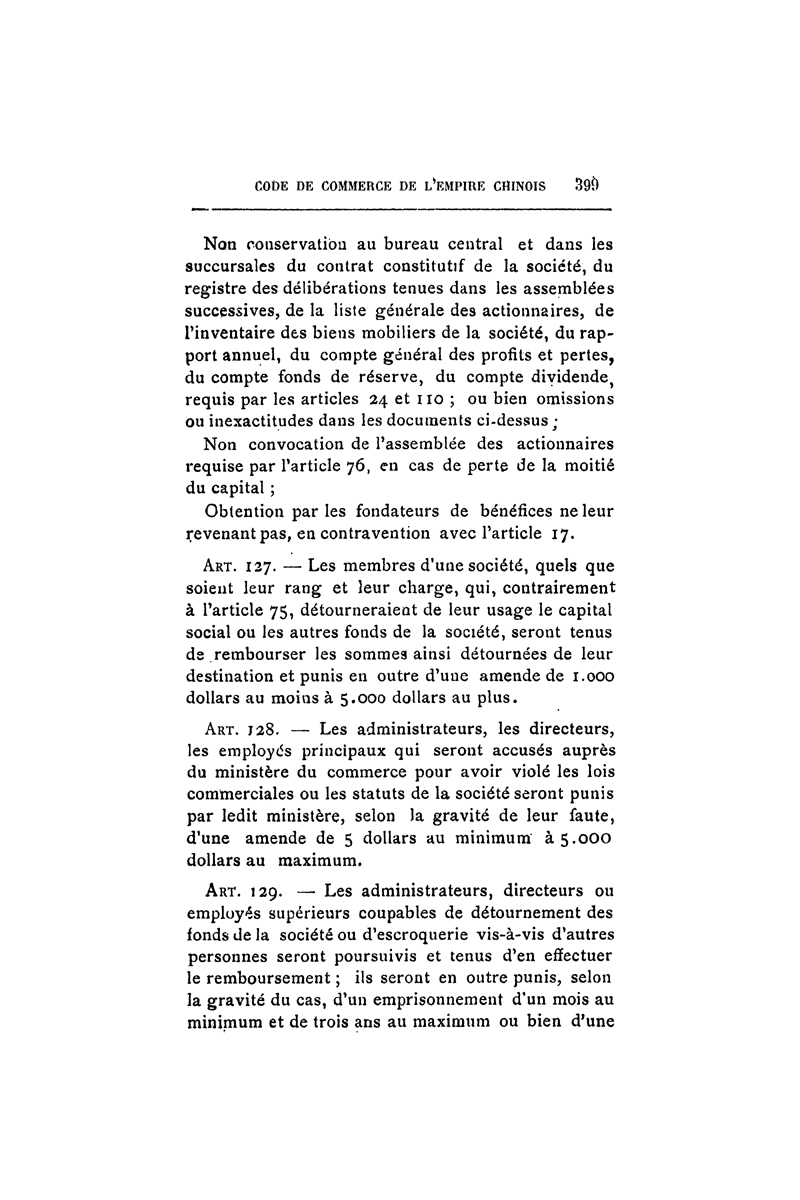 CODE DE COMMERCE DE L'EMPIRE CHINOIS 399

Non conservation au bureau central et dans les succursales du contrat constitutif de la société, du registre des délibérations tenues dans les assemblées successives, de la liste générale des actionnaires, de l'inventaire des biens mobiliers de la société, du rapport annuel, du compte général des profits et pertes, du compte fonds de réserve, du compte dividende, requis par les articles 24 et 110 ; ou bien omissions ou inexactitudes dans les documents ci-dessus ;

Non convocation de l'assemblée des actionnaires requise par l'article 76, en cas de perte de la moitié du capital ;

Obtention par les fondateurs de bénéfices ne leur revenant pas, en contravention avec l'article 17.

ART. 127. — Les membres d'une société, quels que soient leur rang et leur charge, qui, contrairement à l'article 75, détourneraient de leur usage le capital social ou les autres fonds de la société, seront tenus de rembourser les sommes ainsi détournées de leur destination et punis en outre d'une amende de 1.000 dollars au moins à 5.000 dollars au plus.

ART. 128. — Les administrateurs, les directeurs, les employés principaux qui seront accusés auprès du ministère du commerce pour avoir violé les lois commerciales ou les statuts de la société seront punis par ledit ministère, selon la gravité de leur faute, d'une amende de 5 dollars au minimum à 5.000 dollars au maximum.

ART. 129. — Les administrateurs, directeurs ou employés supérieurs coupables de détournement des fonds de la société ou d'escroquerie vis-à-vis d'autres personnes seront poursuivis et tenus d'en effectuer le remboursement ; ils seront en outre punis, selon la gravité du cas, d'un emprisonnement d'un mois au minimum et de trois ans au maximum ou bien d'une